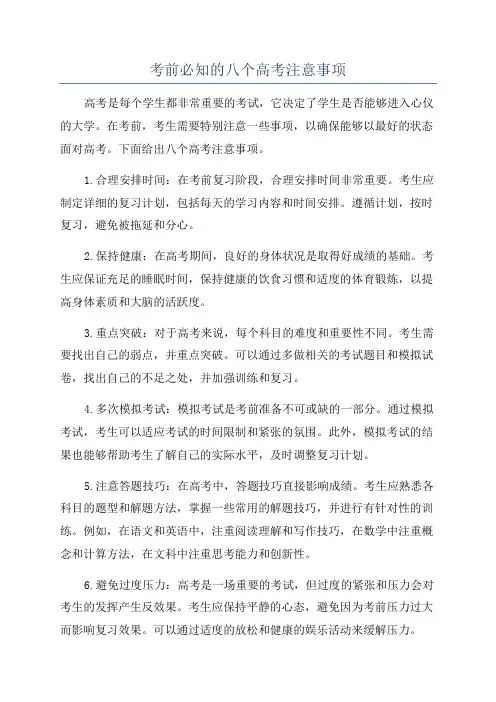 考前必知的八个高考注意事项

高考是每个学生都非常重要的考试，它决定了学生是否能够进入心仪的大学。在考前，考生需要特别注意一些事项，以确保能够以最好的状态面对高考。下面给出八个高考注意事项。

1.合理安排时间：在考前复习阶段，合理安排时间非常重要。考生应制定详细的复习计划，包括每天的学习内容和时间安排。遵循计划，按时复习，避免被拖延和分心。

2.保持健康：在高考期间，良好的身体状况是取得好成绩的基础。考生应保证充足的睡眠时间，保持健康的饮食习惯和适度的体育锻炼，以提高身体素质和大脑的活跃度。

3.重点突破：对于高考来说，每个科目的难度和重要性不同。考生需要找出自己的弱点，并重点突破。可以通过多做相关的考试题目和模拟试卷，找出自己的不足之处，并加强训练和复习。

4.多次模拟考试：模拟考试是考前准备不可或缺的一部分。通过模拟考试，考生可以适应考试的时间限制和紧张的氛围。此外，模拟考试的结果也能够帮助考生了解自己的实际水平，及时调整复习计划。

5.注意答题技巧：在高考中，答题技巧直接影响成绩。考生应熟悉各科目的题型和解题方法，掌握一些常用的解题技巧，并进行有针对性的训练。例如，在语文和英语中，注重阅读理解和写作技巧，在数学中注重概念和计算方法，在文科中注重思考能力和创新性。

6.避免过度压力：高考是一场重要的考试，但过度的紧张和压力会对考生的发挥产生反效果。考生应保持平静的心态，避免因为考前压力过大而影响复习效果。可以通过适度的放松和健康的娱乐活动来缓解压力。